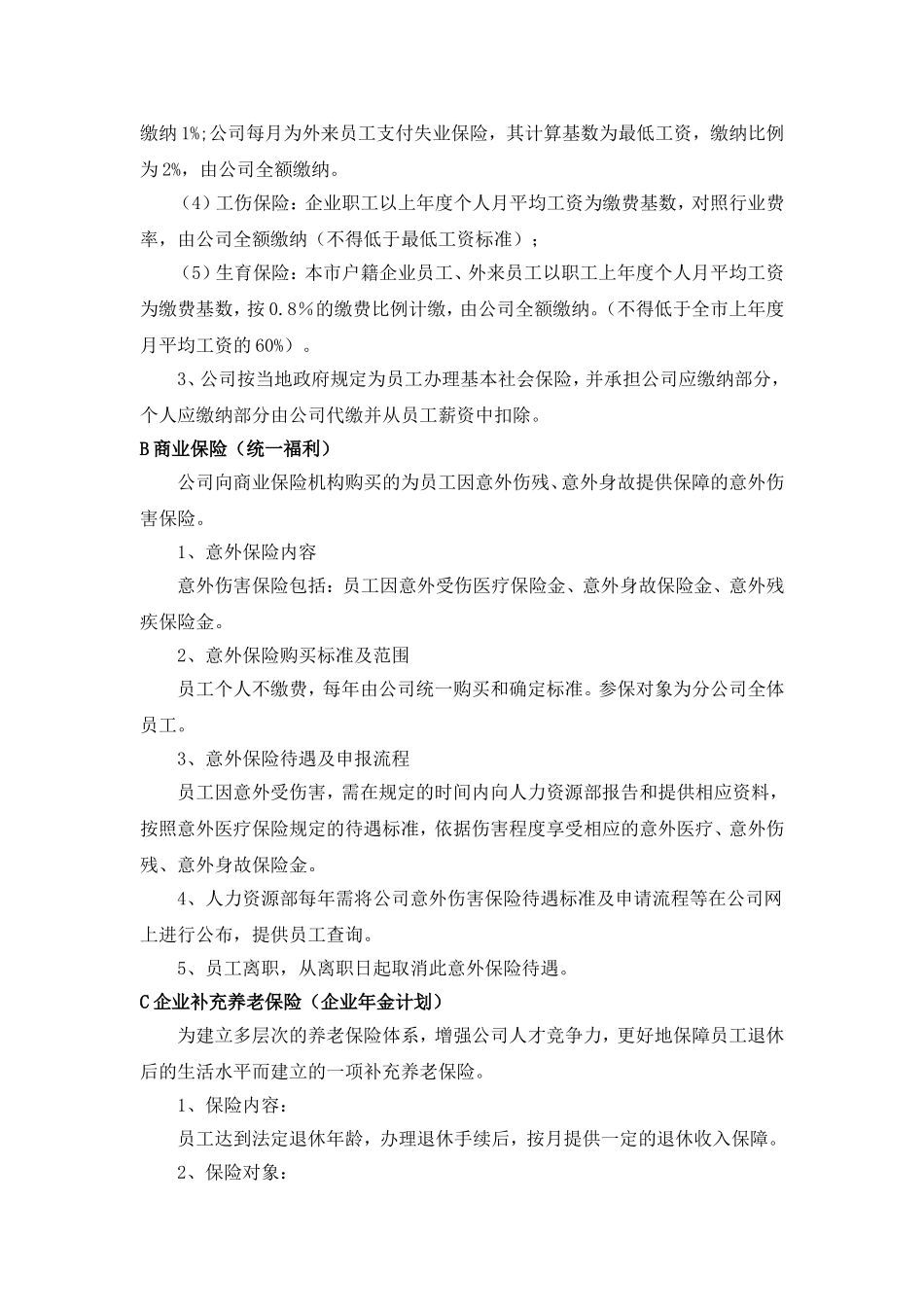 缴纳1%;公司每月为外来员工支付失业保险，其计算基数为最低工资，缴纳比例为2%，由公司全额缴纳。

（4）工伤保险：企业职工以上年度个人月平均工资为缴费基数，对照行业费率，由公司全额缴纳（不得低于最低工资标准）；

（5）生育保险：本市户籍企业员工、外来员工以职工上年度个人月平均工资为缴费基数，按0.8%的缴费比例计缴，由公司全额缴纳。（不得低于全市上年度月平均工资的60%）。

3、公司按当地政府规定为员工办理基本社会保险，并承担公司应缴纳部分，个人应缴纳部分由公司代缴并从员工薪资中扣除。

B商业保险（统一福利）

公司向商业保险机构购买的为员工因意外伤残、意外身故提供保障的意外伤害保险。

1、意外保险内容

意外伤害保险包括：员工因意外受伤医疗保险金、意外身故保险金、意外残疾保险金。

2、意外保险购买标准及范围

员工个人不缴费，每年由公司统一购买和确定标准。参保对象为分公司全体员工。

3、意外保险待遇及申报流程

员工因意外受伤害，需在规定的时间内向人力资源部报告和提供相应资料，按照意外医疗保险规定的待遇标准，依据伤害程度享受相应的意外医疗、意外伤残、意外身故保险金。

4、人力资源部每年需将公司意外伤害保险待遇标准及申请流程等在公司网上进行公布，提供员工查询。

5、员工离职，从离职日起取消此意外保险待遇。

C企业补充养老保险（企业年金计划）

为建立多层次的养老保险体系，增强公司人才竞争力，更好地保障员工退休后的生活水平而建立的一项补充养老保险。

1、保险内容：

员工达到法定退休年龄，办理退休手续后，按月提供一定的退休收入保障。

2、保险对象：